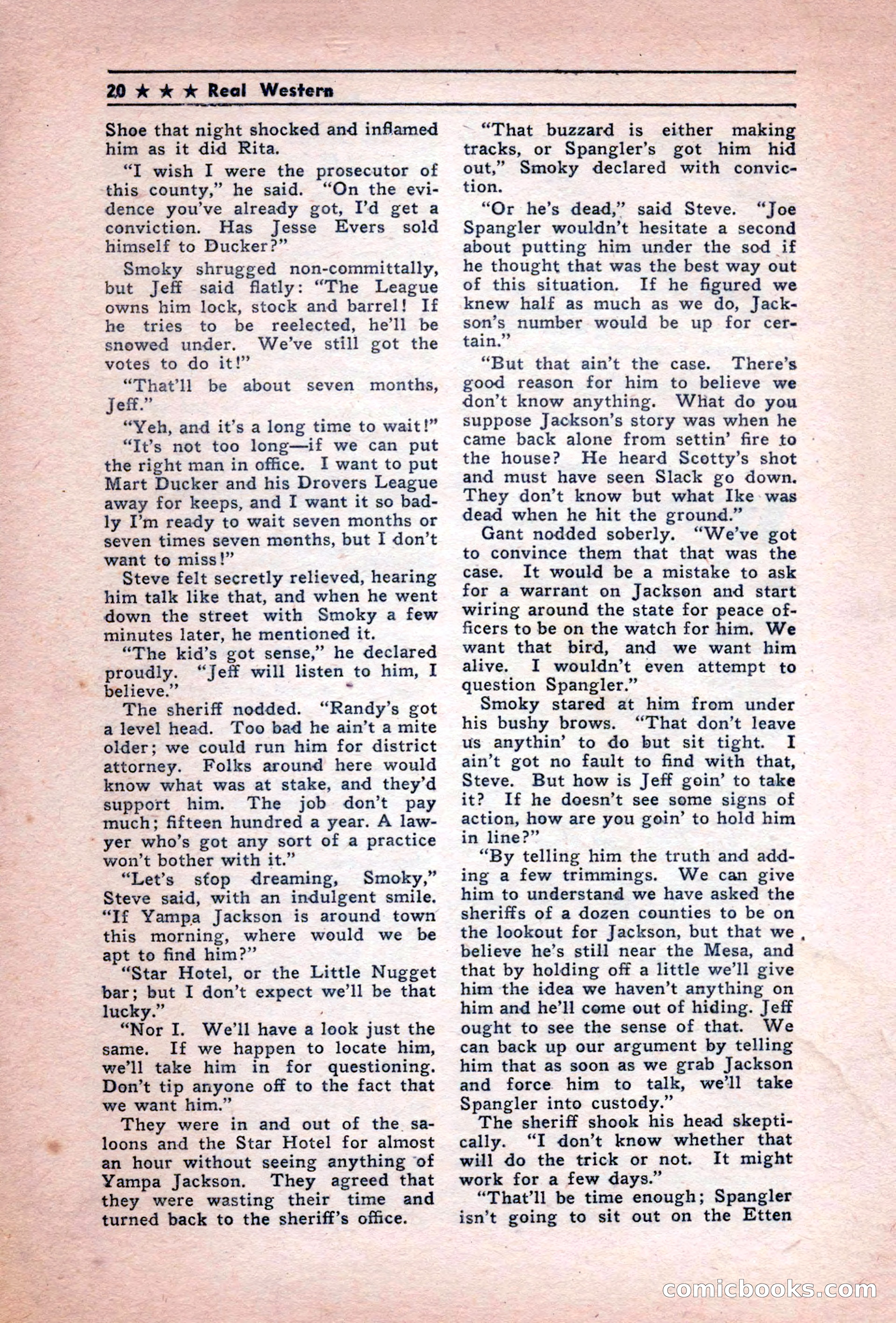 20 ★ ★ ★ Real Western

Shoe that night shocked and inflamed him as it did Rita.

"I wish I were the prosecutor of this county," he said. "On the evidence you've already got, I'd get a conviction. Has Jesse Evers sold himself to Ducker?"

Smoky shrugged non-committally, but Jeff said flatly: "The League owns him lock, stock and barrel! If he tries to be reelected, he'll be snowed under. We've still got the votes to do it!"

"That'll be about seven months, Jeff."

"Yeh, and it's a long time to wait!"

"It's not too long—if we can put the right man in office. I want to put Mart Ducker and his Drovers League away for keeps, and I want it so badly I'm ready to wait seven months or seven times seven months, but I don't want to miss!"

Steve felt secretly relieved, hearing him talk like that, and when he went down the street with Smoky a few minutes later, he mentioned it.

"The kid's got sense," he declared proudly. "Jeff will listen to him, I believe."

The sheriff nodded. "Randy's got a level head. Too bad he ain't a mite older; we could run him for district attorney. Folks around here would know what was at stake, and they'd support him. The job don't pay much; fifteen hundred a year. A lawyer who's got any sort of a practice won't bother with it."

"Let's stop dreaming, Smoky," Steve said, with an indulgent smile. "If Yampa Jackson is around town this morning, where would we be apt to find him?"

"Star Hotel, or the Little Nugget bar; but I don't expect we'll be that lucky."

"Nor I. We'll have a look just the same. If we happen to locate him, we'll take him in for questioning. Don't tip anyone off to the fact that we want him."

They were in and out of the saloons and the Star Hotel for almost an hour without seeing anything of Yampa Jackson. They agreed that they were wasting their time and turned back to the sheriff's office.

"That buzzard is either making tracks, or Spangler's got him hid out," Smoky declared with conviction.

"Or he's dead," said Steve. "Joe Spangler wouldn't hesitate a second about putting him under the sod if he thought that was the best way out of this situation. If he figured we knew half as much as we do, Jackson's number would be up for certain."

"But that ain't the case. There's good reason for him to believe we don't know anything. What do you suppose Jackson's story was when he came back alone from settin' fire to the house? He heard Scotty's shot and must have seen Slack go down. They don't know but what Ike was dead when he hit the ground."

Gant nodded soberly. "We've got to convince them that that was the case. It would be a mistake to ask for a warrant on Jackson and start wiring around the state for peace officers to be on the watch for him. We want that bird, and we want him alive. I wouldn't even attempt to question Spangler."

Smoky stared at him from under his bushy brows. "That don't leave us anythin' to do but sit tight. I ain't got no fault to find with that, Steve. But how is Jeff goin' to take it? If he doesn't see some signs of action, how are you goin' to hold him in line?"

"By telling him the truth and adding a few trimmings. We can give him to understand we have asked the sheriffs of a dozen counties to be on the lookout for Jackson, but that we believe he's still near the Mesa, and that by holding off a little we'll give him the idea we haven't anything on him and he'll come out of hiding. Jeff ought to see the sense of that. We can back up our argument by telling him that as soon as we grab Jackson and force him to talk, we'll take Spangler into custody."

The sheriff shook his head skeptically. "I don't know whether that will do the trick or not. It might work for a few days."

"That'll be time enough; Spangler isn't going to sit out on the Etten

comicbooks.com